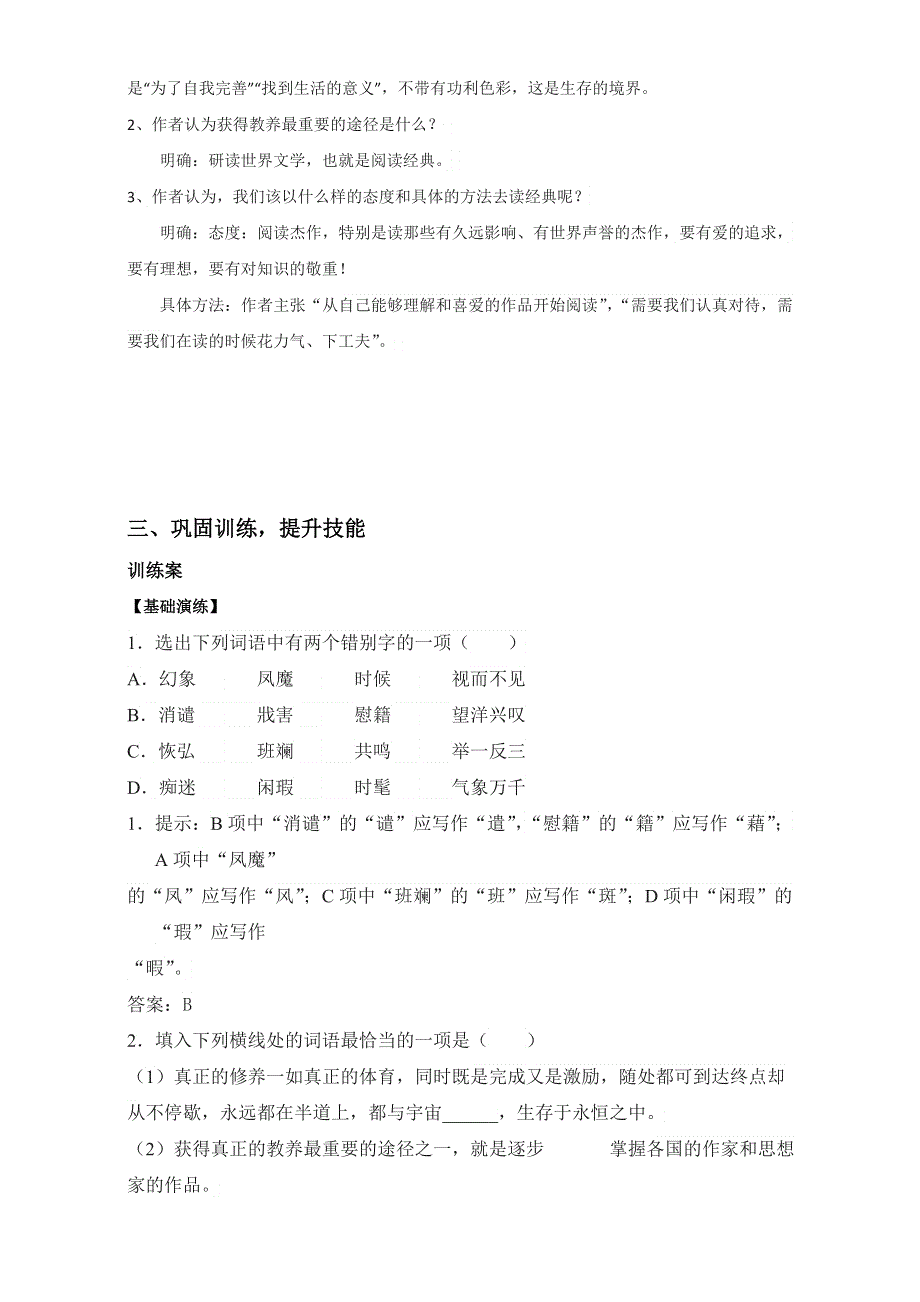 是“为了自我完善”“找到生活的意义”，不带有功利色彩，这是生存的境界。

2、作者认为获得教养最重要的途径是什么？

明确：研读世界文学，也就是阅读经典。

3、作者认为，我们该以什么样的态度和具体的方法去读经典呢？

明确：态度：阅读杰作，特别是读那些有久远影响、有世界声誉的杰作，要有爱的追求，要有理想，要有对知识的敬重！

具体方法：作者主张“从自己能够理解和喜爱的作品开始阅读”，“需要我们认真对待，需要我们在读的时候花力气、下工夫”。

三、巩固训练，提升技能

训练案

【基础演练】

1．选出下列词语中有两个错别字的一项（　　）

A．幻象　　凤魔　　时候　　视而不见

B．消谴　　戕害　　慰籍　　望洋兴叹

C．恢弘　　班斓　　共鸣　　举一反三

D．痴迷　　闲瑕　　时髦　　气象万千

1．提示：B 项中“消谴”的“谴”应写作“遣”，“慰籍”的“籍”应写作“藉”；A 项中“凤魔”的“凤”应写作“风”；C 项中“班斓”的“班”应写作“斑”；D 项中“闲瑕”的“瑕”应写作“暇”。

答案：B

2．填入下列横线处的词语最恰当的一项是（　　）

（1）真正的修养一如真正的体育，同时既是完成又是激励，随处都可到达终点却从不停歇，永远都在半道上，都与宇宙______，生存于永恒之中。

（2）获得真正的教养最重要的途径之一，就是逐步　　　掌握各国的作家和思想家的作品。